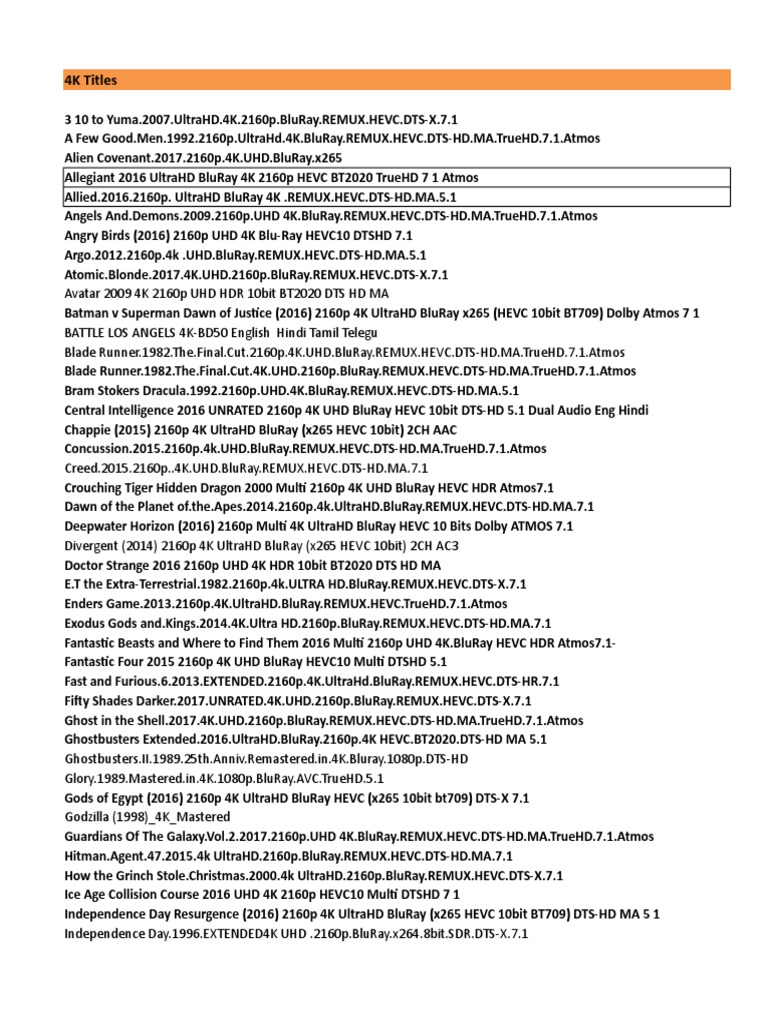 4K Titles

3 10 to Yuma.2007.UltraHD.4K.2160p.BluRay.REMUX.HEVC.DTS-X.7.1
A Few Good.Men.1992.2160p.UltraHd.4K.BluRay.REMUX.HEVC.DTS-HD.MA.TrueHD.7.1.Atmos
Alien Covenant.2017.2160p.4K.UHD.BluRay.x265
Allegiant 2016 UltraHD BluRay 4K 2160p HEVC BT2020 TrueHD 7 1 Atmos
Allied.2016.2160p. UltraHD BluRay 4K .REMUX.HEVC.DTS-HD.MA.5.1
Angels And.Demons.2009.2160p.UHD 4K.BluRay.REMUX.HEVC.DTS-HD.MA.TrueHD.7.1.Atmos
Angry Birds (2016) 2160p UHD 4K Blu-Ray HEVC10 DTSHD 7.1
Argo.2012.2160p.4k .UHD.BluRay.REMUX.HEVC.DTS-HD.MA.5.1
Atomic.Blonde.2017.4K.UHD.2160p.BluRay.REMUX.HEVC.DTS-X.7.1
Avatar 2009 4K 2160p UHD HDR 10bit BT2020 DTS HD MA
Batman v Superman Dawn of Justice (2016) 2160p 4K UltraHD BluRay x265 (HEVC 10bit BT709) Dolby Atmos 7 1
BATTLE LOS ANGELS 4K-BD50 English Hindi Tamil Telegu
Blade Runner.1982.The.Final.Cut.2160p.4K.UHD.BluRay.REMUX.HEVC.DTS-HD.MA.TrueHD.7.1.Atmos
Blade Runner.1982.The.Final.Cut.4K.UHD.2160p.BluRay.REMUX.HEVC.DTS-HD.MA.TrueHD.7.1.Atmos
Bram Stokers Dracula.1992.2160p.UHD.4K.BluRay.REMUX.HEVC.DTS-HD.MA.5.1
Central Intelligence 2016 UNRATED 2160p 4K UHD BluRay HEVC 10bit DTS-HD 5.1 Dual Audio Eng Hindi
Chappie (2015) 2160p 4K UltraHD BluRay (x265 HEVC 10bit) 2CH AAC
Concussion.2015.2160p.4k.UHD.BluRay.REMUX.HEVC.DTS-HD.MA.TrueHD.7.1.Atmos
Creed.2015.2160p..4K.UHD.BluRay.REMUX.HEVC.DTS-HD.MA.7.1
Crouching Tiger Hidden Dragon 2000 Multi 2160p 4K UHD BluRay HEVC HDR Atmos7.1
Dawn of the Planet of.the.Apes.2014.2160p.4k.UltraHD.BluRay.REMUX.HEVC.DTS-HD.MA.7.1
Deepwater Horizon (2016) 2160p Multi 4K UltraHD BluRay HEVC 10 Bits Dolby ATMOS 7.1
Divergent (2014) 2160p 4K UltraHD BluRay (x265 HEVC 10bit) 2CH AC3
Doctor Strange 2016 2160p UHD 4K HDR 10bit BT2020 DTS HD MA
E.T the Extra-Terrestrial.1982.2160p.4k.ULTRA HD.BluRay.REMUX.HEVC.DTS-X.7.1
Enders Game.2013.2160p.4K.UltraHD.BluRay.REMUX.HEVC.TrueHD.7.1.Atmos
Exodus Gods and.Kings.2014.4K.Ultra HD.2160p.BluRay.REMUX.HEVC.DTS-HD.MA.7.1
Fantastic Beasts and Where to Find Them 2016 Multi 2160p UHD 4K.BluRay HEVC HDR Atmos7.1-
Fantastic Four 2015 2160p 4K UHD BluRay HEVC10 Multi DTSHD 5.1
Fast and Furious.6.2013.EXTENDED.2160p.4K.UltraHd.BluRay.REMUX.HEVC.DTS-HR.7.1
Fifty Shades Darker.2017.UNRATED.4K.UHD.2160p.BluRay.REMUX.HEVC.DTS-X.7.1
Ghost in the Shell.2017.4K.UHD.2160p.BluRay.REMUX.HEVC.DTS-HD.MA.TrueHD.7.1.Atmos
Ghostbusters Extended.2016.UltraHD.BluRay.2160p.4K HEVC.BT2020.DTS-HD MA 5.1
Ghostbusters.II.1989.25th.Anniv.Remastered.in.4K.Bluray.1080p.DTS-HD
Glory.1989.Mastered.in.4K.1080p.BluRay.AVC.TrueHD.5.1
Gods of Egypt (2016) 2160p 4K UltraHD BluRay HEVC (x265 10bit bt709) DTS-X 7.1
Godzilla (1998)_4K_Mastered
Guardians Of The Galaxy.Vol.2.2017.2160p.UHD 4K.BluRay.REMUX.HEVC.DTS-HD.MA.TrueHD.7.1.Atmos
Hitman.Agent.47.2015.4k UltraHD.2160p.BluRay.REMUX.HEVC.DTS-HD.MA.7.1
How the Grinch Stole.Christmas.2000.4k UltraHD.2160p.BluRay.REMUX.HEVC.DTS-X.7.1
Ice Age Collision Course 2016 UHD 4K 2160p HEVC10 Multi DTSHD 7 1
Independence Day Resurgence (2016) 2160p 4K UltraHD BluRay (x265 HEVC 10bit BT709) DTS-HD MA 5 1
Independence Day.1996.EXTENDED4K UHD .2160p.BluRay.x264.8bit.SDR.DTS-X.7.1